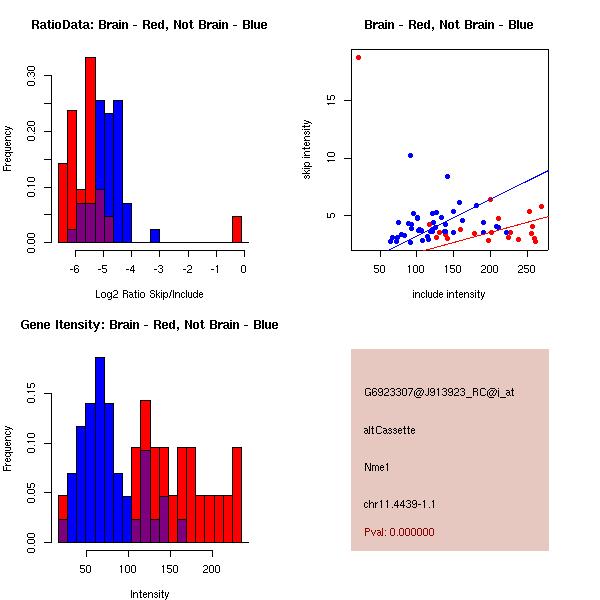 RatioData: Brain - Red, Not Brain - Blue

Frequency

0.00 0.10 0.20 0.30

-6 -5 -4 -3 -2 -1 0

Log2 Ratio Skip/Include

Brain - Red, Not Brain - Blue

skip intensity

5 10 15

50 100 150 200 250

include intensity

Gene Itensity: Brain - Red, Not Brain - Blue

Frequency

0.00 0.05 0.10 0.15

50 100 150 200

Intensity

G6923307@J913923_RC@i_at

altCassette

Nme1

chr11.4439-1.1

Pval: 0.000000